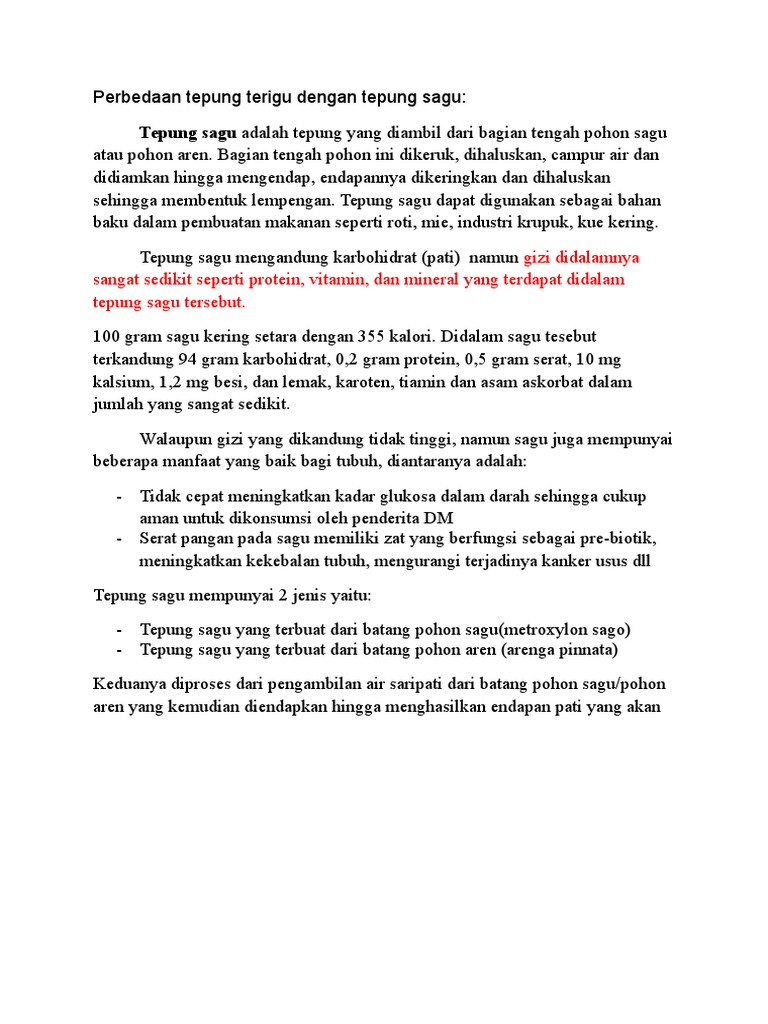 Perbedaan tepung terigu dengan tepung sagu:

Tepung sagu adalah tepung yang diambil dari bagian tengah pohon sagu atau pohon aren. Bagian tengah pohon ini dikeruk, dihaluskan, campur air dan didiamkan hingga mengendap, endapannya dikeringkan dan dihaluskan sehingga membentuk lempengan. Tepung sagu dapat digunakan sebagai bahan baku dalam pembuatan makanan seperti roti, mie, industri krupuk, kue kering.

Tepung sagu mengandung karbohidrat (pati) namun gizi didalamnya sangat sedikit seperti protein, vitamin, dan mineral yang terdapat didalam tepung sagu tersebut.

100 gram sagu kering setara dengan 355 kalori. Didalam sagu tesebut terkandung 94 gram karbohidrat, 0,2 gram protein, 0,5 gram serat, 10 mg kalsium, 1,2 mg besi, dan lemak, karoten, tiamin dan asam askorbat dalam jumlah yang sangat sedikit.

Walaupun gizi yang dikandung tidak tinggi, namun sagu juga mempunyai beberapa manfaat yang baik bagi tubuh, diantaranya adalah:

- Tidak cepat meningkatkan kadar glukosa dalam darah sehingga cukup aman untuk dikonsumsi oleh penderita DM
- Serat pangan pada sagu memiliki zat yang berfungsi sebagai pre-biotik, meningkatkan kekebalan tubuh, mengurangi terjadinya kanker usus dll

Tepung sagu mempunyai 2 jenis yaitu:

- Tepung sagu yang terbuat dari batang pohon sagu(metroxylon sago)
- Tepung sagu yang terbuat dari batang pohon aren (arenga pinnata)

Keduanya diproses dari pengambilan air saripati dari batang pohon sagu/pohon aren yang kemudian diendapkan hingga menghasilkan endapan pati yang akan